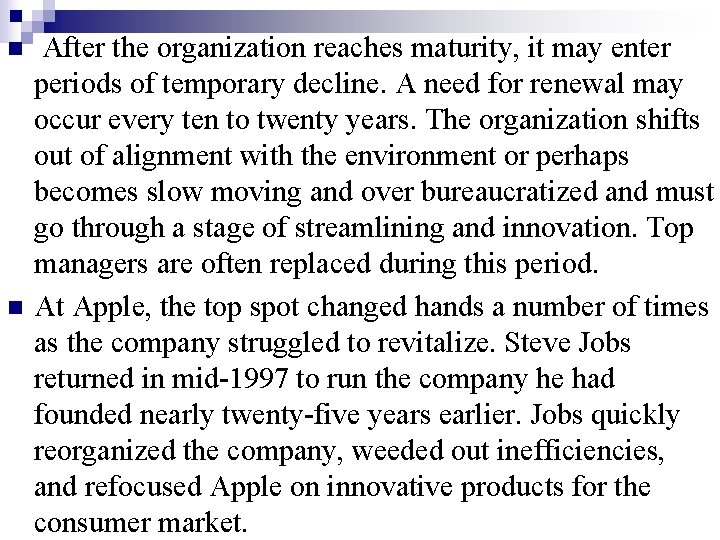 After the organization reaches maturity, it may enter periods of temporary decline. A need for renewal may occur every ten to twenty years. The organization shifts out of alignment with the environment or perhaps becomes slow moving and over bureaucratized and must go through a stage of streamlining and innovation. Top managers are often replaced during this period.

At Apple, the top spot changed hands a number of times as the company struggled to revitalize. Steve Jobs returned in mid-1997 to run the company he had founded nearly twenty-five years earlier. Jobs quickly reorganized the company, weeded out inefficiencies, and refocused Apple on innovative products for the consumer market.